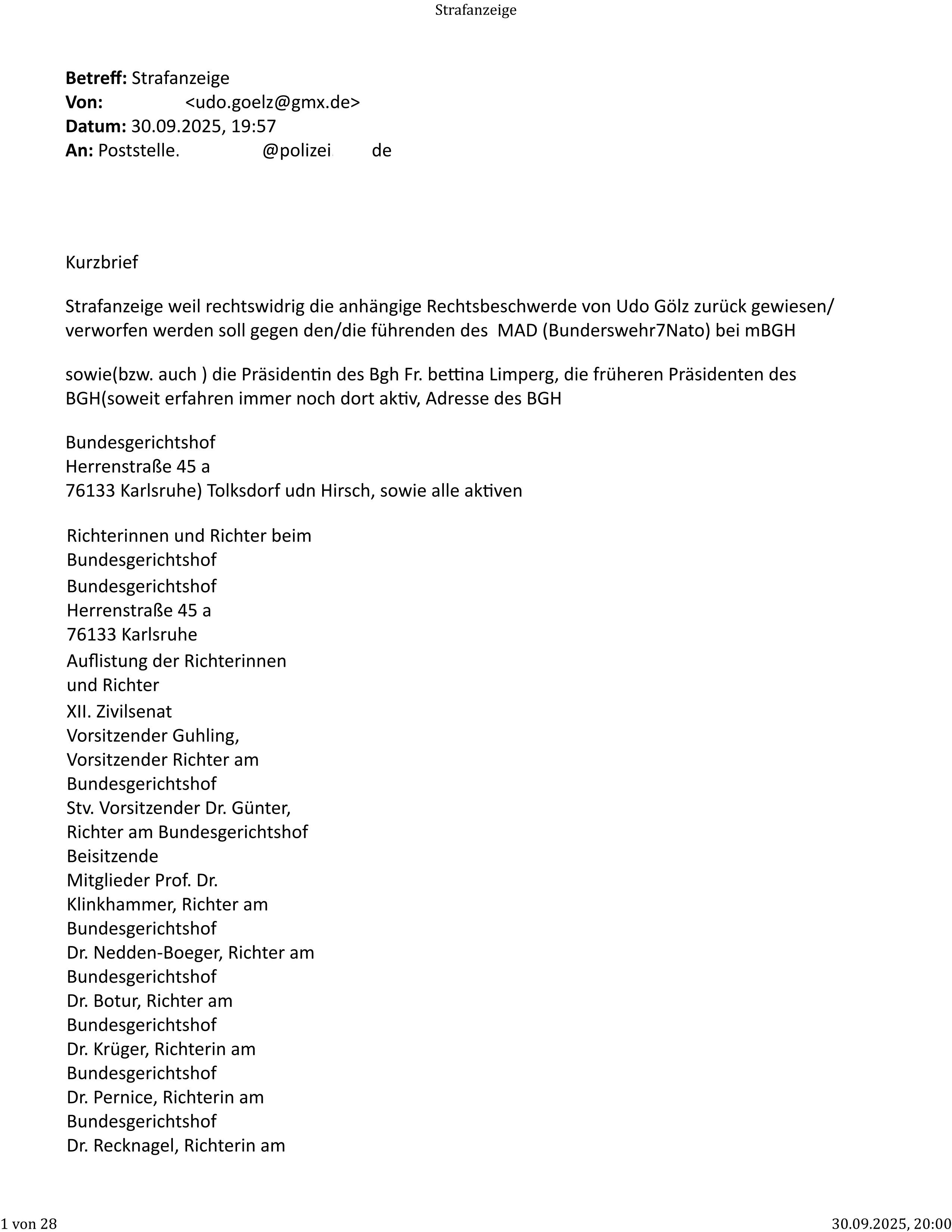 Strafanzeige

**Betreff:** Strafanzeige
**Von:** <udo.goelz@gmx.de>
**Datum:** 30.09.2025, 19:57
**An:** Poststelle. @polizei de

Kurzbrief

Strafanzeige weil rechtswidrig die anhängige Rechtsbeschwerde von Udo Gölz zurück gewiesen/ verworfen werden soll gegen den/die führenden des MAD (Bunderswehr7Nato) bei mBGH

sowie(bzw. auch ) die Präsidentin des Bgh Fr. bettina Limperg, die früheren Präsidenten des BGH(soweit erfahren immer noch dort aktiv, Adresse des BGH

Bundesgerichtshof
Herrenstraße 45 a
76133 Karlsruhe) Tolksdorf udn Hirsch, sowie alle aktiven

Richterinnen und Richter beim
Bundesgerichtshof
Bundesgerichtshof
Herrenstraße 45 a
76133 Karlsruhe
Auflistung der Richterinnen
und Richter
XII. Zivilsenat
Vorsitzender Guhling,
Vorsitzender Richter am
Bundesgerichtshof
Stv. Vorsitzender Dr. Günter,
Richter am Bundesgerichtshof
Beisitzende
Mitglieder Prof. Dr.
Klinkhammer, Richter am
Bundesgerichtshof
Dr. Nedden-Boeger, Richter am
Bundesgerichtshof
Dr. Botur, Richter am
Bundesgerichtshof
Dr. Krüger, Richterin am
Bundesgerichtshof
Dr. Pernice, Richterin am
Bundesgerichtshof
Dr. Recknagel, Richterin am

1 von 28 30.09.2025, 20:00